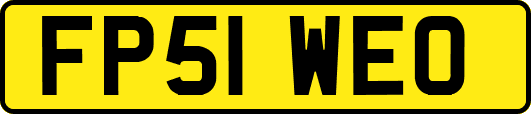 FP51 WEO